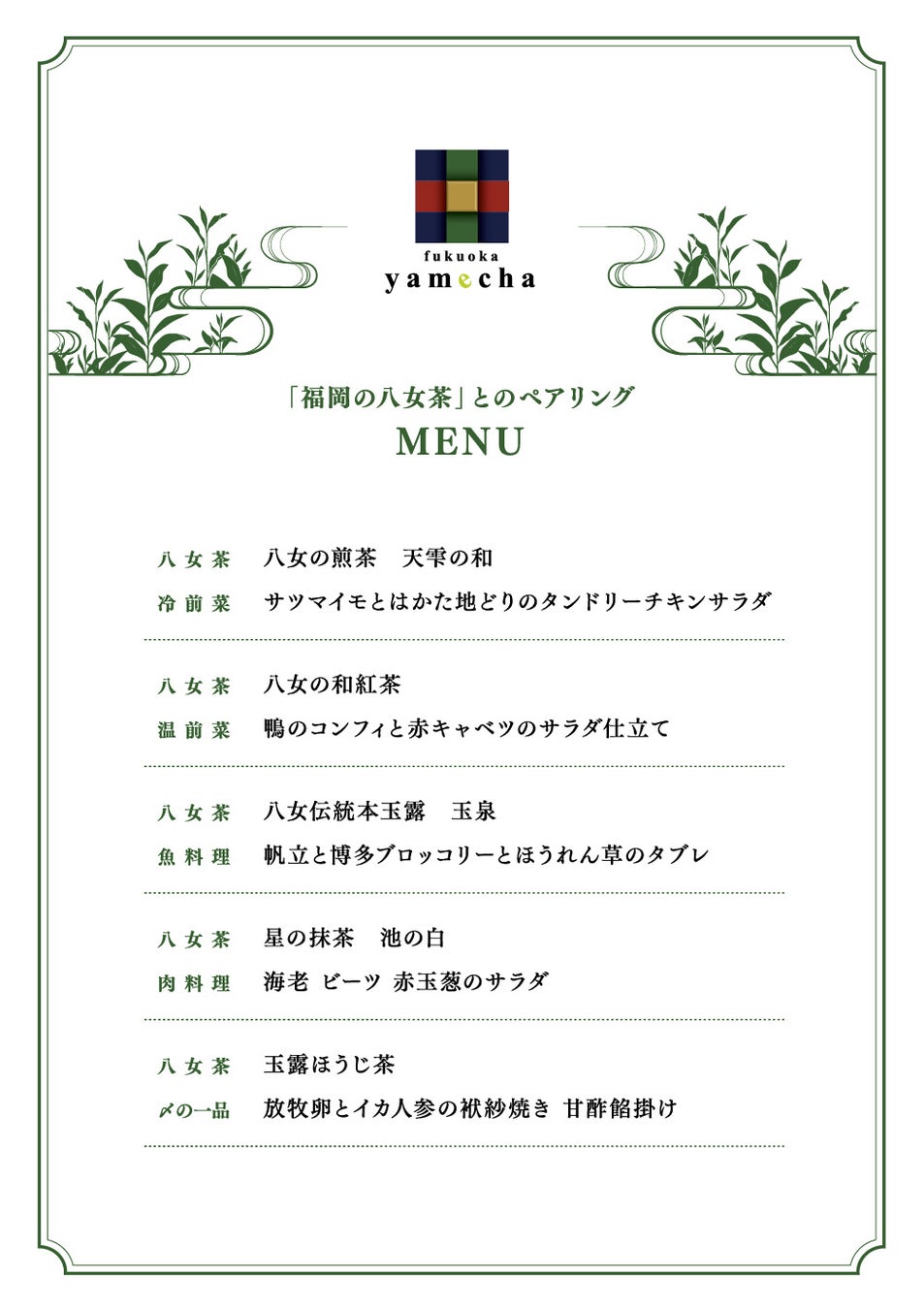 fukuoka
yamecha

「福岡の八女茶」とのペアリング
MENU

八女茶　八女の煎茶　天雫の和
冷前菜　サツマイモとはかた地どりのタンドリーチキンサラダ

八女茶　八女の和紅茶
温前菜　鴨のコンフィと赤キャベツのサラダ仕立て

八女茶　八女伝統本玉露　玉泉
魚料理　帆立と博多ブロッコリーとほうれん草のタブレ

八女茶　星の抹茶　池の白
肉料理　海老 ビーツ 赤玉葱のサラダ

八女茶　玉露ほうじ茶
〆の一品　放牧卵とイカ人参の袱紗焼き 甘酢餡掛け